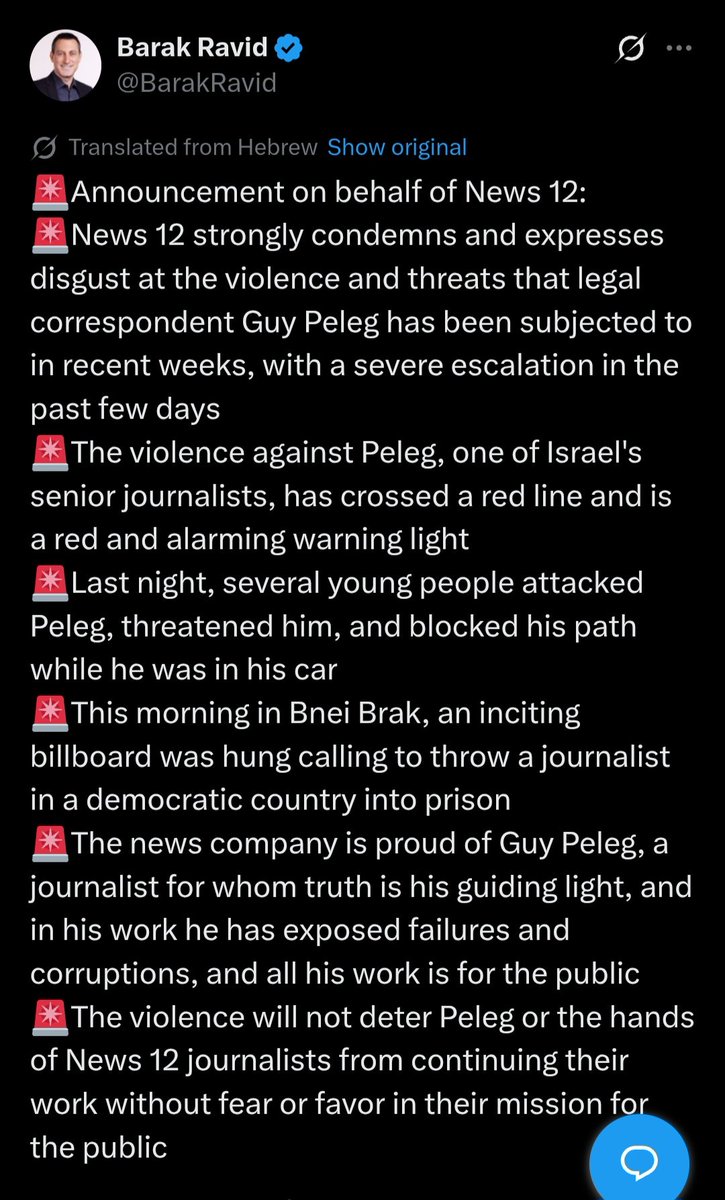 Barak Ravid
@BarakRavid

Translated from Hebrew Show original

🚨Announcement on behalf of News 12:
🚨News 12 strongly condemns and expresses disgust at the violence and threats that legal correspondent Guy Peleg has been subjected to in recent weeks, with a severe escalation in the past few days
🚨The violence against Peleg, one of Israel's senior journalists, has crossed a red line and is a red and alarming warning light
🚨Last night, several young people attacked Peleg, threatened him, and blocked his path while he was in his car
🚨This morning in Bnei Brak, an inciting billboard was hung calling to throw a journalist in a democratic country into prison
🚨The news company is proud of Guy Peleg, a journalist for whom truth is his guiding light, and in his work he has exposed failures and corruptions, and all his work is for the public
🚨The violence will not deter Peleg or the hands of News 12 journalists from continuing their work without fear or favor in their mission for the public